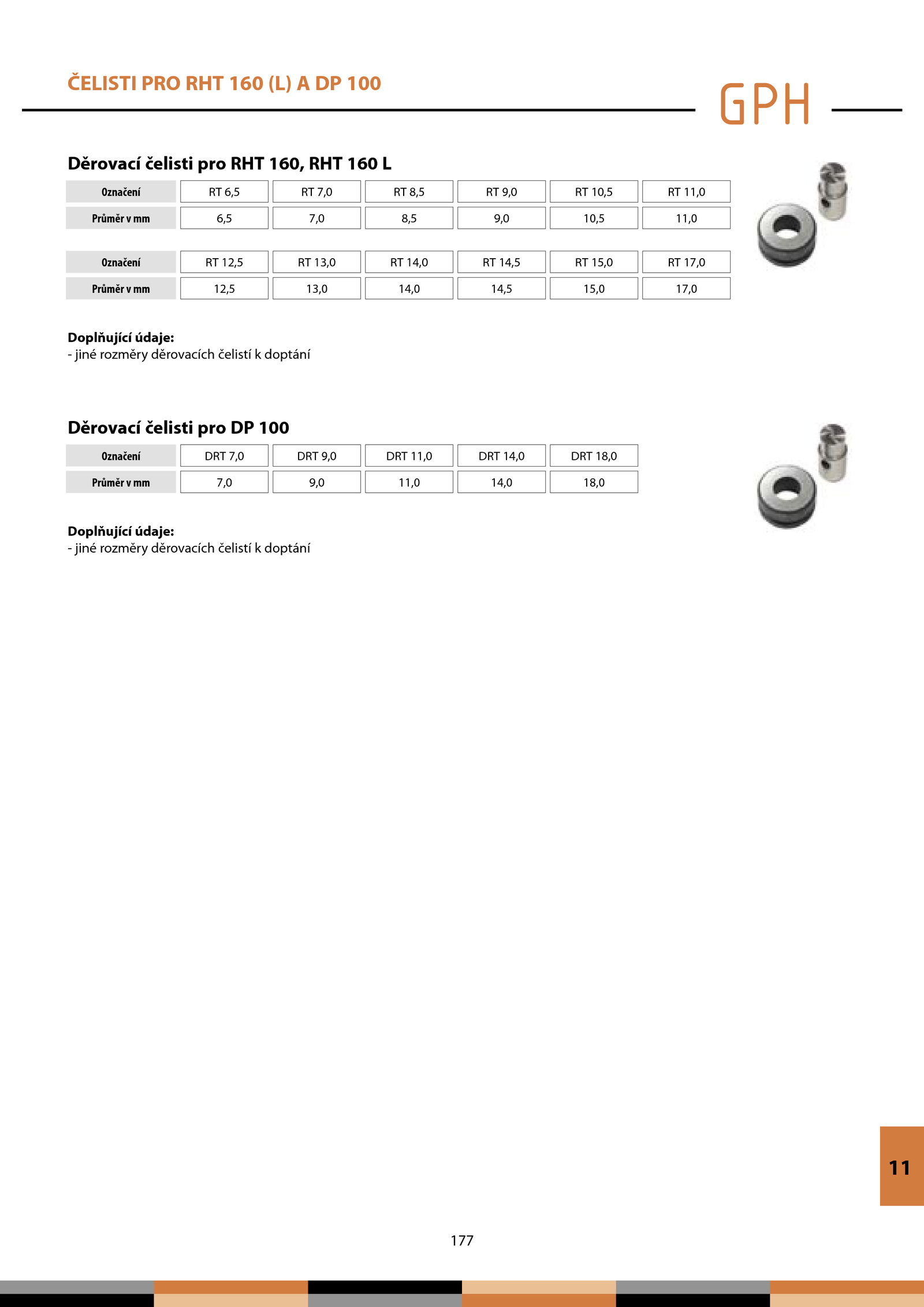 ČELISTI PRO RHT 160 (L) A DP 100

GPH

Děrovací čelisti pro RHT 160, RHT 160 L

| Označení | RT 6,5 | RT 7,0 | RT 8,5 | RT 9,0 | RT 10,5 | RT 11,0 |
|---|---|---|---|---|---|---|
| Průměr v mm | 6,5 | 7,0 | 8,5 | 9,0 | 10,5 | 11,0 |

| Označení | RT 12,5 | RT 13,0 | RT 14,0 | RT 14,5 | RT 15,0 | RT 17,0 |
|---|---|---|---|---|---|---|
| Průměr v mm | 12,5 | 13,0 | 14,0 | 14,5 | 15,0 | 17,0 |

Doplňující údaje:
- jiné rozměry děrovacích čelistí k doptání

Děrovací čelisti pro DP 100

| Označení | DRT 7,0 | DRT 9,0 | DRT 11,0 | DRT 14,0 | DRT 18,0 |
|---|---|---|---|---|---|
| Průměr v mm | 7,0 | 9,0 | 11,0 | 14,0 | 18,0 |

Doplňující údaje:
- jiné rozměry děrovacích čelistí k doptání

11

177